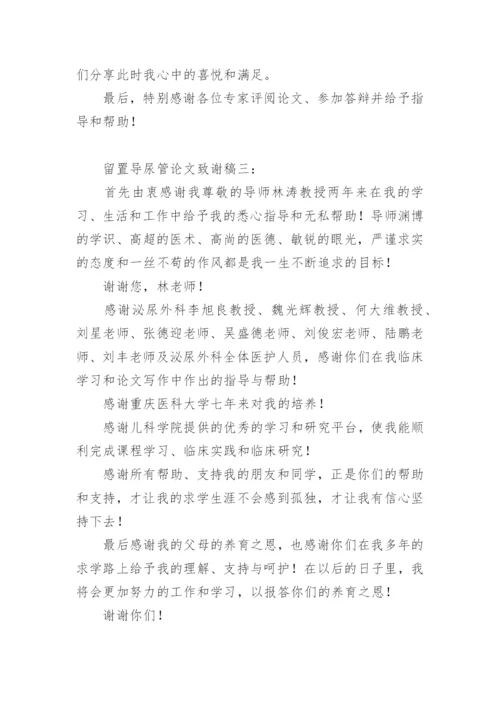 们分享此时我心中的喜悦和满足。

最后，特别感谢各位专家评阅论文、参加答辩并给予指导和帮助！

留置导尿管论文致谢稿三：

首先由衷感谢我尊敬的导师林涛教授两年来在我的学习、生活和工作中给予我的悉心指导和无私帮助！导师渊博的学识、高超的医术、高尚的医德、敏锐的眼光，严谨求实的态度和一丝不苟的作风都是我一生不断追求的目标！

谢谢您，林老师！

感谢泌尿外科李旭良教授、魏光辉教授、何大维教授、刘星老师、张德迎老师、吴盛德老师、刘俊宏老师、陆鹏老师、刘丰老师及泌尿外科全体医护人员，感谢你们在我临床学习和论文写作中作出的指导与帮助！

感谢重庆医科大学七年来对我的培养！

感谢儿科学院提供的优秀的学习和研究平台，使我能顺利完成课程学习、临床实践和临床研究！

感谢所有帮助、支持我的朋友和同学，正是你们的帮助和支持，才让我的求学生涯不会感到孤独，才让我有信心坚持下去！

最后感谢我的父母的养育之恩，也感谢你们在我多年的求学路上给予我的理解、支持与呵护！在以后的日子里，我将会更加努力的工作和学习，以报答你们的养育之恩！

谢谢你们！